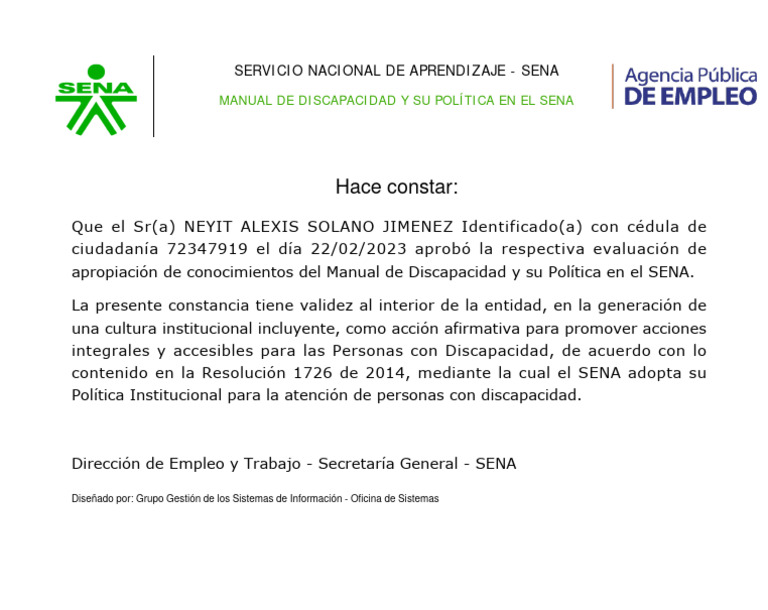 SENA

SERVICIO NACIONAL DE APRENDIZAJE - SENA

MANUAL DE DISCAPACIDAD Y SU POLÍTICA EN EL SENA

Agencia Pública DE EMPLEO

Hace constar:

Que el Sr(a) NEYIT ALEXIS SOLANO JIMENEZ Identificado(a) con cédula de ciudadanía 72347919 el día 22/02/2023 aprobó la respectiva evaluación de apropiación de conocimientos del Manual de Discapacidad y su Política en el SENA.

La presente constancia tiene validez al interior de la entidad, en la generación de una cultura institucional incluyente, como acción afirmativa para promover acciones integrales y accesibles para las Personas con Discapacidad, de acuerdo con lo contenido en la Resolución 1726 de 2014, mediante la cual el SENA adopta su Política Institucional para la atención de personas con discapacidad.

Dirección de Empleo y Trabajo - Secretaría General - SENA

Diseñado por: Grupo Gestión de los Sistemas de Información - Oficina de Sistemas